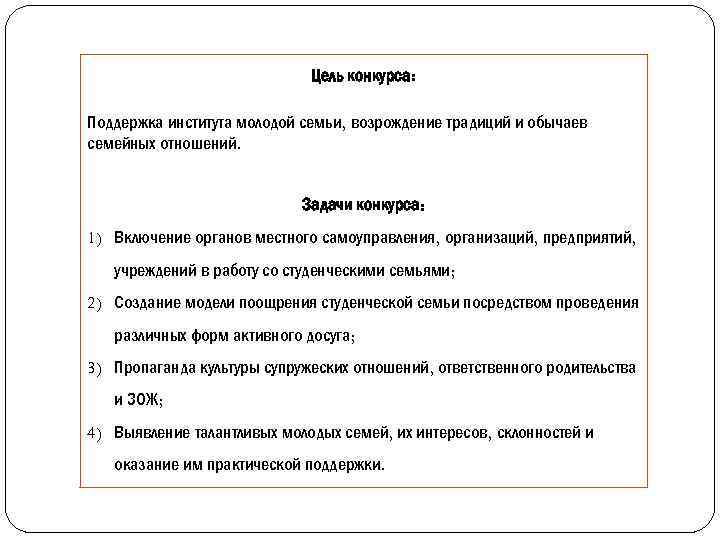 Цель конкурса:

Поддержка института молодой семьи, возрождение традиций и обычаев семейных отношений.

Задачи конкурса:

1) Включение органов местного самоуправления, организаций, предприятий, учреждений в работу со студенческими семьями;

2) Создание модели поощрения студенческой семьи посредством проведения различных форм активного досуга;

3) Пропаганда культуры супружеских отношений, ответственного родительства и ЗОЖ;

4) Выявление талантливых молодых семей, их интересов, склонностей и оказание им практической поддержки.